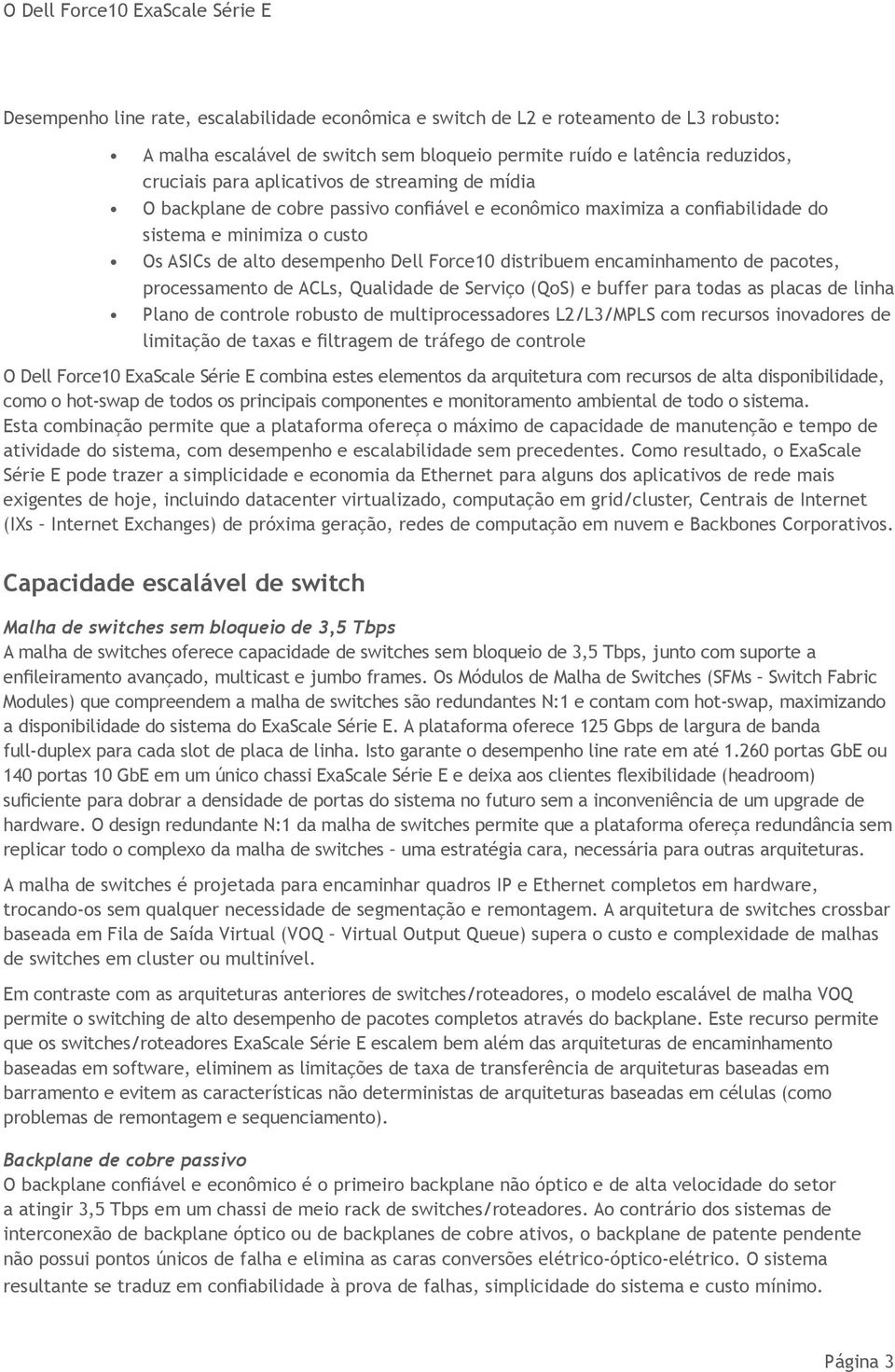 O Dell Force10 ExaScale Série E

Desempenho line rate, escalabilidade econômica e switch de L2 e roteamento de L3 robusto:

• A malha escalável de switch sem bloqueio permite ruído e latência reduzidos, cruciais para aplicativos de streaming de mídia
• O backplane de cobre passivo confiável e econômico maximiza a confiabilidade do sistema e minimiza o custo
• Os ASICs de alto desempenho Dell Force10 distribuem encaminhamento de pacotes, processamento de ACLs, Qualidade de Serviço (QoS) e buffer para todas as placas de linha
• Plano de controle robusto de multiprocessadores L2/L3/MPLS com recursos inovadores de limitação de taxas e filtragem de tráfego de controle

O Dell Force10 ExaScale Série E combina estes elementos da arquitetura com recursos de alta disponibilidade, como o hot-swap de todos os principais componentes e monitoramento ambiental de todo o sistema. Esta combinação permite que a plataforma ofereça o máximo de capacidade de manutenção e tempo de atividade do sistema, com desempenho e escalabilidade sem precedentes. Como resultado, o ExaScale Série E pode trazer a simplicidade e economia da Ethernet para alguns dos aplicativos de rede mais exigentes de hoje, incluindo datacenter virtualizado, computação em grid/cluster, Centrais de Internet (IXs – Internet Exchanges) de próxima geração, redes de computação em nuvem e Backbones Corporativos.

Capacidade escalável de switch

Malha de switches sem bloqueio de 3,5 Tbps
A malha de switches oferece capacidade de switches sem bloqueio de 3,5 Tbps, junto com suporte a enfileiramento avançado, multicast e jumbo frames. Os Módulos de Malha de Switches (SFMs – Switch Fabric Modules) que compreendem a malha de switches são redundantes N:1 e contam com hot-swap, maximizando a disponibilidade do sistema do ExaScale Série E. A plataforma oferece 125 Gbps de largura de banda full-duplex para cada slot de placa de linha. Isto garante o desempenho line rate em até 1.260 portas GbE ou 140 portas 10 GbE em um único chassi ExaScale Série E e deixa aos clientes flexibilidade (headroom) suficiente para dobrar a densidade de portas do sistema no futuro sem a inconveniência de um upgrade de hardware. O design redundante N:1 da malha de switches permite que a plataforma ofereça redundância sem replicar todo o complexo da malha de switches – uma estratégia cara, necessária para outras arquiteturas.

A malha de switches é projetada para encaminhar quadros IP e Ethernet completos em hardware, trocando-os sem qualquer necessidade de segmentação e remontagem. A arquitetura de switches crossbar baseada em Fila de Saída Virtual (VOQ – Virtual Output Queue) supera o custo e complexidade de malhas de switches em cluster ou multinível.

Em contraste com as arquiteturas anteriores de switches/roteadores, o modelo escalável de malha VOQ permite o switching de alto desempenho de pacotes completos através do backplane. Este recurso permite que os switches/roteadores ExaScale Série E escalem bem além das arquiteturas de encaminhamento baseadas em software, eliminem as limitações de taxa de transferência de arquiteturas baseadas em barramento e evitem as características não deterministas de arquiteturas baseadas em células (como problemas de remontagem e sequenciamento).

Backplane de cobre passivo
O backplane confiável e econômico é o primeiro backplane não óptico e de alta velocidade do setor a atingir 3,5 Tbps em um chassi de meio rack de switches/roteadores. Ao contrário dos sistemas de interconexão de backplane óptico ou de backplanes de cobre ativos, o backplane de patente pendente não possui pontos únicos de falha e elimina as caras conversões elétrico-óptico-elétrico. O sistema resultante se traduz em confiabilidade à prova de falhas, simplicidade do sistema e custo mínimo.

Página 3